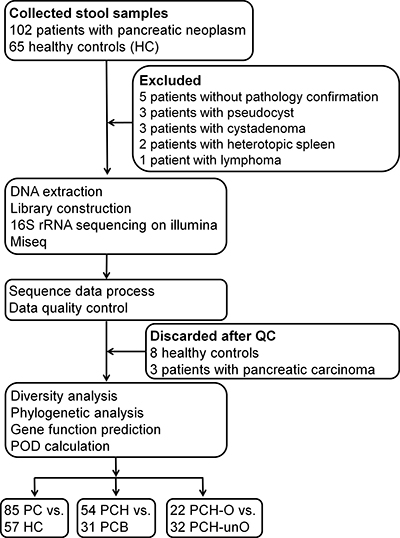 Collected stool samples
102 patients with pancreatic neoplasm
65 healthy controls (HC)

Excluded
5 patients without pathology confirmation
3 patients with pseudocyst
3 patients with cystadenoma
2 patients with heterotopic spleen
1 patient with lymphoma

DNA extraction
Library construction
16S rRNA sequencing on illumina Miseq

Sequence data process
Data quality control

Discarded after QC
8 healthy controls
3 patients with pancreatic carcinoma

Diversity analysis
Phylogenetic analysis
Gene function prediction
POD calculation

85 PC vs.
57 HC

54 PCH vs.
31 PCB

22 PCH-O vs.
32 PCH-unO